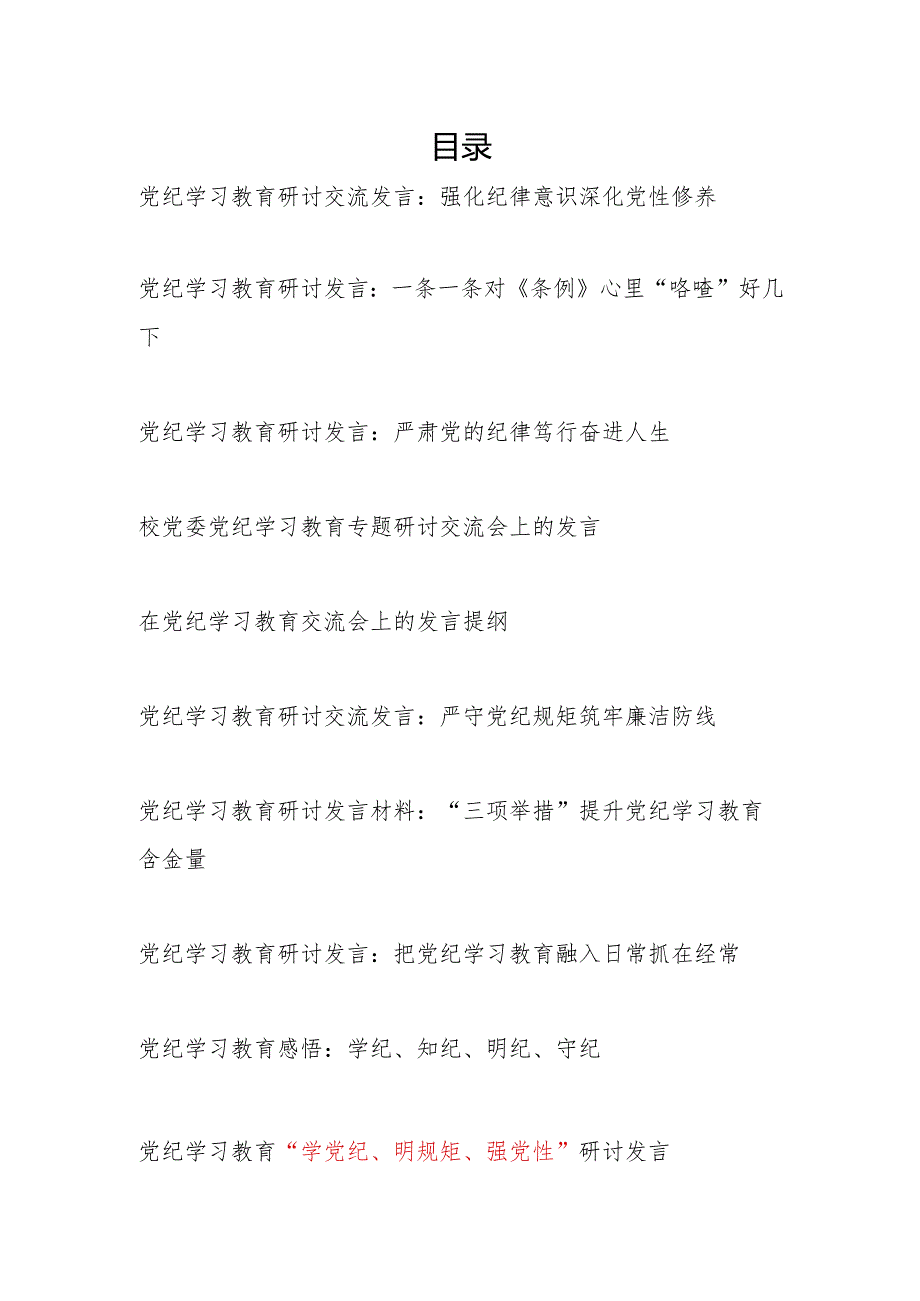 目录

党纪学习教育研讨交流发言：强化纪律意识深化党性修养

党纪学习教育研讨发言：一条一条对《条例》心里“咯噔”好几下

党纪学习教育研讨发言：严肃党的纪律笃行奋进人生

校党委党纪学习教育专题研讨交流会上的发言

在党纪学习教育交流会上的发言提纲

党纪学习教育研讨交流发言：严守党纪规矩筑牢廉洁防线

党纪学习教育研讨发言材料：“三项举措”提升党纪学习教育含金量

党纪学习教育研讨发言：把党纪学习教育融入日常抓在经常

党纪学习教育感悟：学纪、知纪、明纪、守纪

党纪学习教育“学党纪、明规矩、强党性”研讨发言